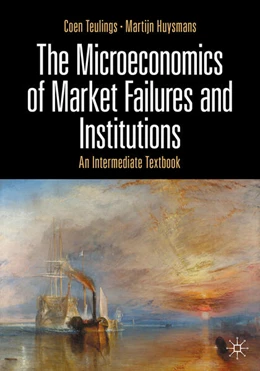 Coen Teulings · Martijn Huysmans

The Microeconomics of Market Failures and Institutions

An Intermediate Textbook